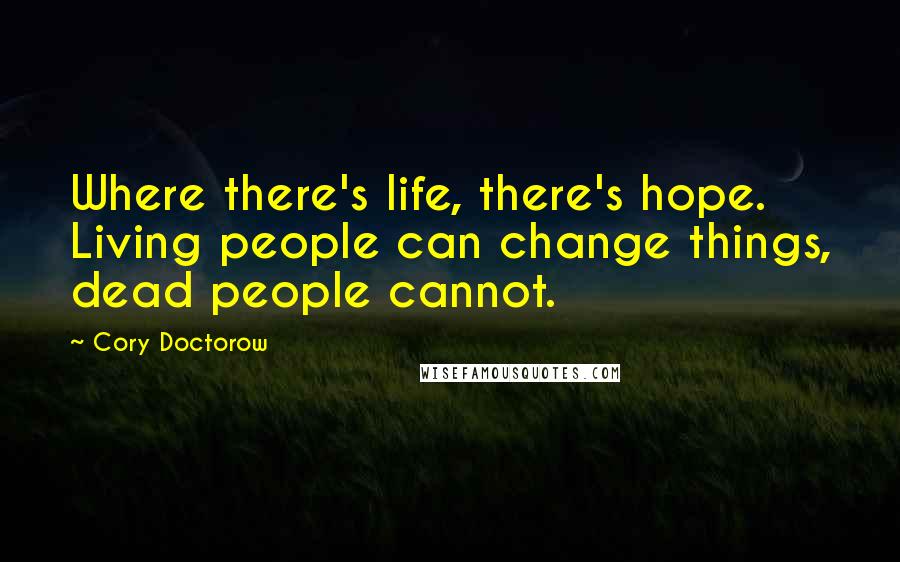 Where there's life, there's hope. Living people can change things, dead people cannot.

~ Cory Doctorow

WISEFAMOUSQUOTES.COM